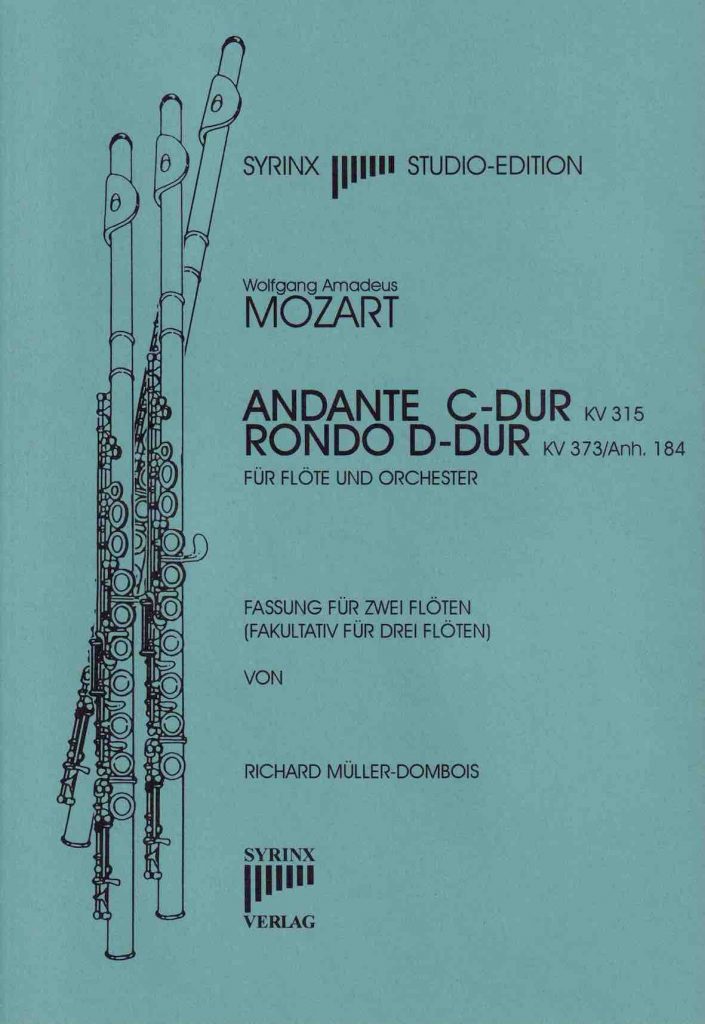 SYRINX STUDIO-EDITION

Wolfgang Amadeus
MOZART

ANDANTE C-DUR KV 315
RONDO D-DUR KV 373/Anh. 184
FÜR FLÖTE UND ORCHESTER

FASSUNG FÜR ZWEI FLÖTEN
(FAKULTATIV FÜR DREI FLÖTEN)

VON

RICHARD MÜLLER-DOMBOIS

SYRINX
VERLAG